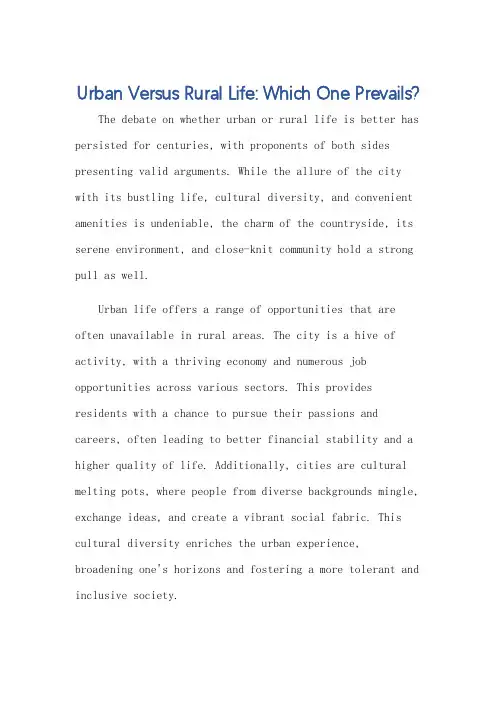 Urban Versus Rural Life: Which One Prevails?

The debate on whether urban or rural life is better has persisted for centuries, with proponents of both sides presenting valid arguments. While the allure of the city with its bustling life, cultural diversity, and convenient amenities is undeniable, the charm of the countryside, its serene environment, and close-knit community hold a strong pull as well.

Urban life offers a range of opportunities that are often unavailable in rural areas. The city is a hive of activity, with a thriving economy and numerous job opportunities across various sectors. This provides residents with a chance to pursue their passions and careers, often leading to better financial stability and a higher quality of life. Additionally, cities are cultural melting pots, where people from diverse backgrounds mingle, exchange ideas, and create a vibrant social fabric. This cultural diversity enriches the urban experience, broadening one's horizons and fostering a more tolerant and inclusive society.